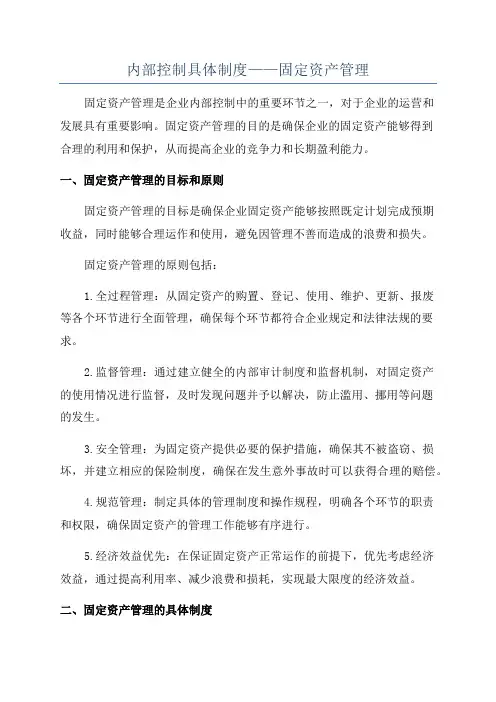 内部控制具体制度——固定资产管理

固定资产管理是企业内部控制中的重要环节之一，对于企业的运营和发展具有重要影响。固定资产管理的目的是确保企业的固定资产能够得到合理的利用和保护，从而提高企业的竞争力和长期盈利能力。

一、固定资产管理的目标和原则

固定资产管理的目标是确保企业固定资产能够按照既定计划完成预期收益，同时能够合理运作和使用，避免因管理不善而造成的浪费和损失。

固定资产管理的原则包括：

1.全过程管理：从固定资产的购置、登记、使用、维护、更新、报废等各个环节进行全面管理，确保每个环节都符合企业规定和法律法规的要求。

2.监督管理：通过建立健全的内部审计制度和监督机制，对固定资产的使用情况进行监督，及时发现问题并予以解决，防止滥用、挪用等问题的发生。

3.安全管理：为固定资产提供必要的保护措施，确保其不被盗窃、损坏，并建立相应的保险制度，确保在发生意外事故时可以获得合理的赔偿。

4.规范管理：制定具体的管理制度和操作规程，明确各个环节的职责和权限，确保固定资产的管理工作能够有序进行。

5.经济效益优先：在保证固定资产正常运作的前提下，优先考虑经济效益，通过提高利用率、减少浪费和损耗，实现最大限度的经济效益。

二、固定资产管理的具体制度